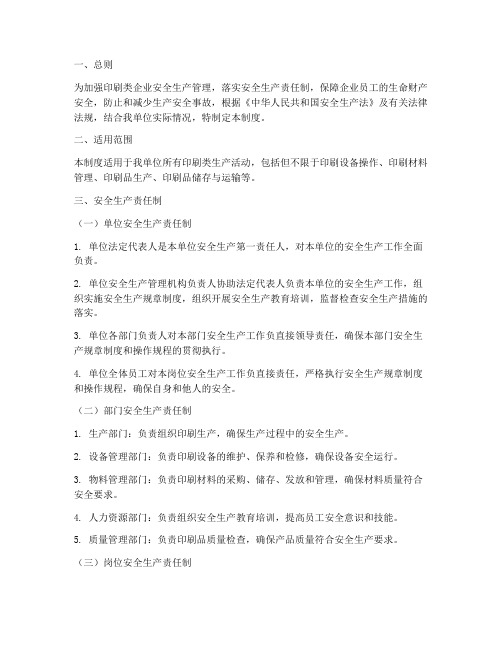 一、总则

为加强印刷类企业安全生产管理，落实安全生产责任制，保障企业员工的生命财产安全，防止和减少生产安全事故，根据《中华人民共和国安全生产法》及有关法律法规，结合我单位实际情况，特制定本制度。

二、适用范围

本制度适用于我单位所有印刷类生产活动，包括但不限于印刷设备操作、印刷材料管理、印刷品生产、印刷品储存与运输等。

三、安全生产责任制

（一）单位安全生产责任制

1. 单位法定代表人是本单位安全生产第一责任人，对本单位的安全生产工作全面负责。

2. 单位安全生产管理机构负责人协助法定代表人负责本单位的安全生产工作，组织实施安全生产规章制度，组织开展安全生产教育培训，监督检查安全生产措施的落实。

3. 单位各部门负责人对本部门安全生产工作负直接领导责任，确保本部门安全生产规章制度和操作规程的贯彻执行。

4. 单位全体员工对本岗位安全生产工作负直接责任，严格执行安全生产规章制度和操作规程，确保自身和他人的安全。

（二）部门安全生产责任制

1. 生产部门：负责组织印刷生产，确保生产过程中的安全生产。

2. 设备管理部门：负责印刷设备的维护、保养和检修，确保设备安全运行。

3. 物料管理部门：负责印刷材料的采购、储存、发放和管理，确保材料质量符合安全要求。

4. 人力资源部门：负责组织安全生产教育培训，提高员工安全意识和技能。

5. 质量管理部门：负责印刷品质量检查，确保产品质量符合安全生产要求。

（三）岗位安全生产责任制